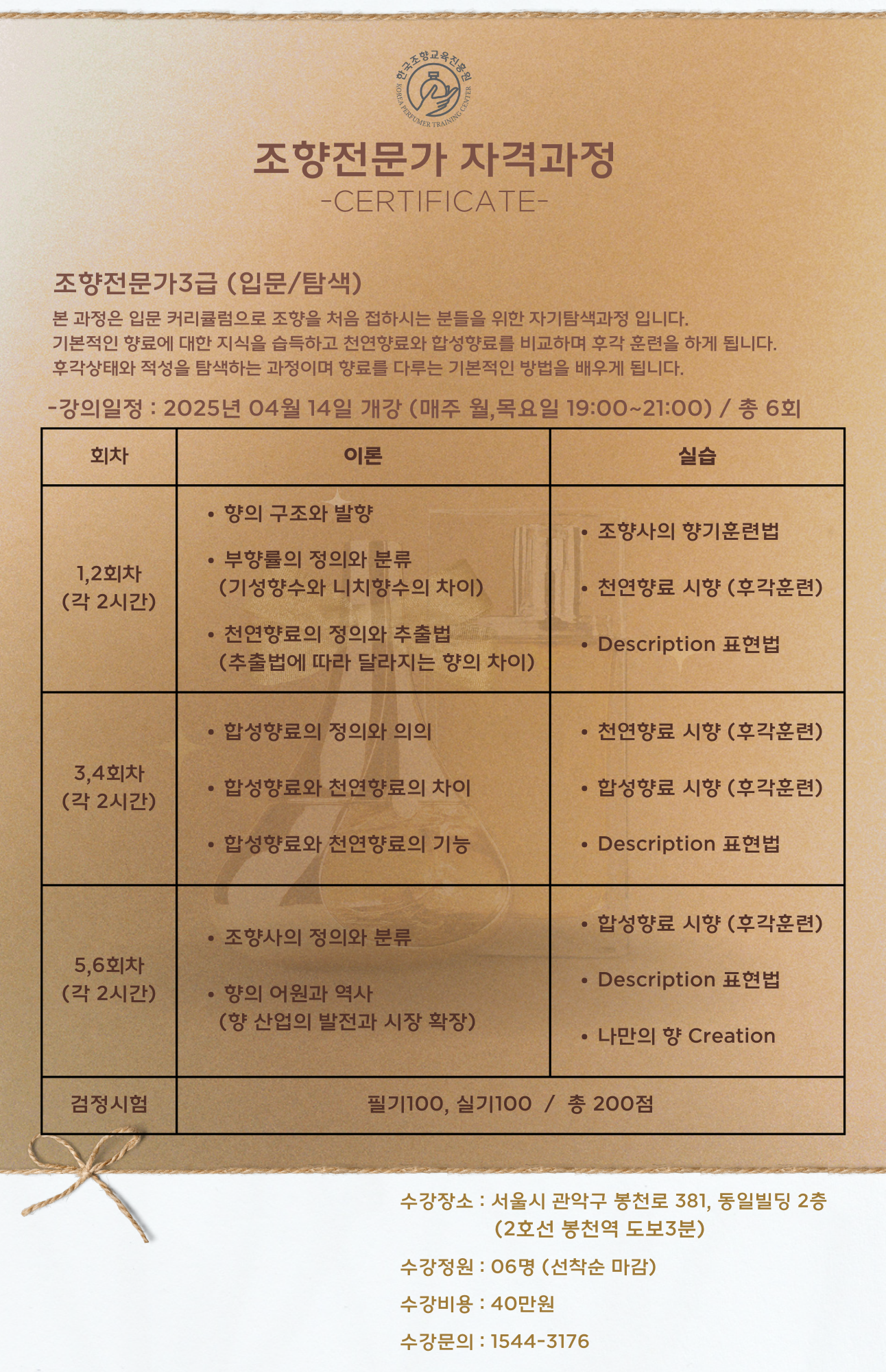 한국조향교육진흥원
KOREA PERFUMER TRAINING CENTER

조향전문가 자격과정
-CERTIFICATE-

조향전문가3급 (입문/탐색)
본 과정은 입문 커리큘럼으로 조향을 처음 접하시는 분들을 위한 자기탐색과정 입니다.
기본적인 향료에 대한 지식을 습득하고 천연향료와 합성향료를 비교하며 후각 훈련을 하게 됩니다.
후각상태와 적성을 탐색하는 과정이며 향료를 다루는 기본적인 방법을 배우게 됩니다.

-강의일정 : 2025년 04월 14일 개강 (매주 월,목요일 19:00~21:00) / 총 6회

| 회차 | 이론 | 실습 |
|---|---|---|
| 1,2회차 (각 2시간) | • 향의 구조와 발향 • 부향률의 정의와 분류 (기성향수와 니치향수의 차이) • 천연향료의 정의와 추출법 (추출법에 따라 달라지는 향의 차이) | • 조향사의 향기훈련법 • 천연향료 시향 (후각훈련) • Description 표현법 |
| 3,4회차 (각 2시간) | • 합성향료의 정의와 의의 • 합성향료와 천연향료의 차이 • 합성향료와 천연향료의 기능 | • 천연향료 시향 (후각훈련) • 합성향료 시향 (후각훈련) • Description 표현법 |
| 5,6회차 (각 2시간) | • 조향사의 정의와 분류 • 향의 어원과 역사 (향 산업의 발전과 시장 확장) | • 합성향료 시향 (후각훈련) • Description 표현법 • 나만의 향 Creation |
| 검정시험 | 필기100, 실기100 / 총 200점 | |

수강장소 : 서울시 관악구 봉천로 381, 동일빌딩 2층
(2호선 봉천역 도보3분)
수강정원 : 06명 (선착순 마감)
수강비용 : 40만원
수강문의 : 1544-3176